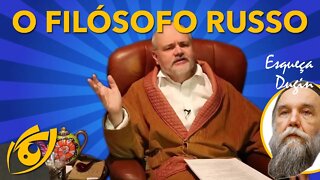 O FILÓSOFO RUSSO

Esqueça Dugin